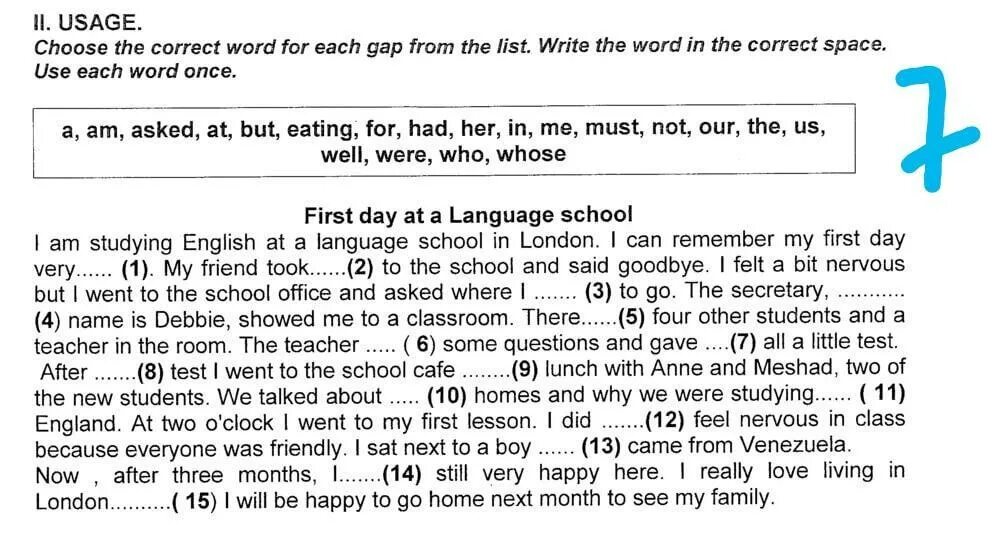 II. USAGE.
Choose the correct word for each gap from the list. Write the word in the correct space. Use each word once.

a, am, asked, at, but, eating, for, had, her, in, me, must, not, our, the, us, well, were, who, whose

7

First day at a Language school
I am studying English at a language school in London. I can remember my first day very...... (1). My friend took......(2) to the school and said goodbye. I felt a bit nervous but I went to the school office and asked where I ....... (3) to go. The secretary, ........... (4) name is Debbie, showed me to a classroom. There......(5) four other students and a teacher in the room. The teacher ..... ( 6) some questions and gave ....(7) all a little test. After .......(8) test I went to the school cafe ........(9) lunch with Anne and Meshad, two of the new students. We talked about ..... (10) homes and why we were studying...... ( 11) England. At two o'clock I went to my first lesson. I did .......(12) feel nervous in class because everyone was friendly. I sat next to a boy ...... (13) came from Venezuela. Now , after three months, I.......(14) still very happy here. I really love living in London..........( 15) I will be happy to go home next month to see my family.